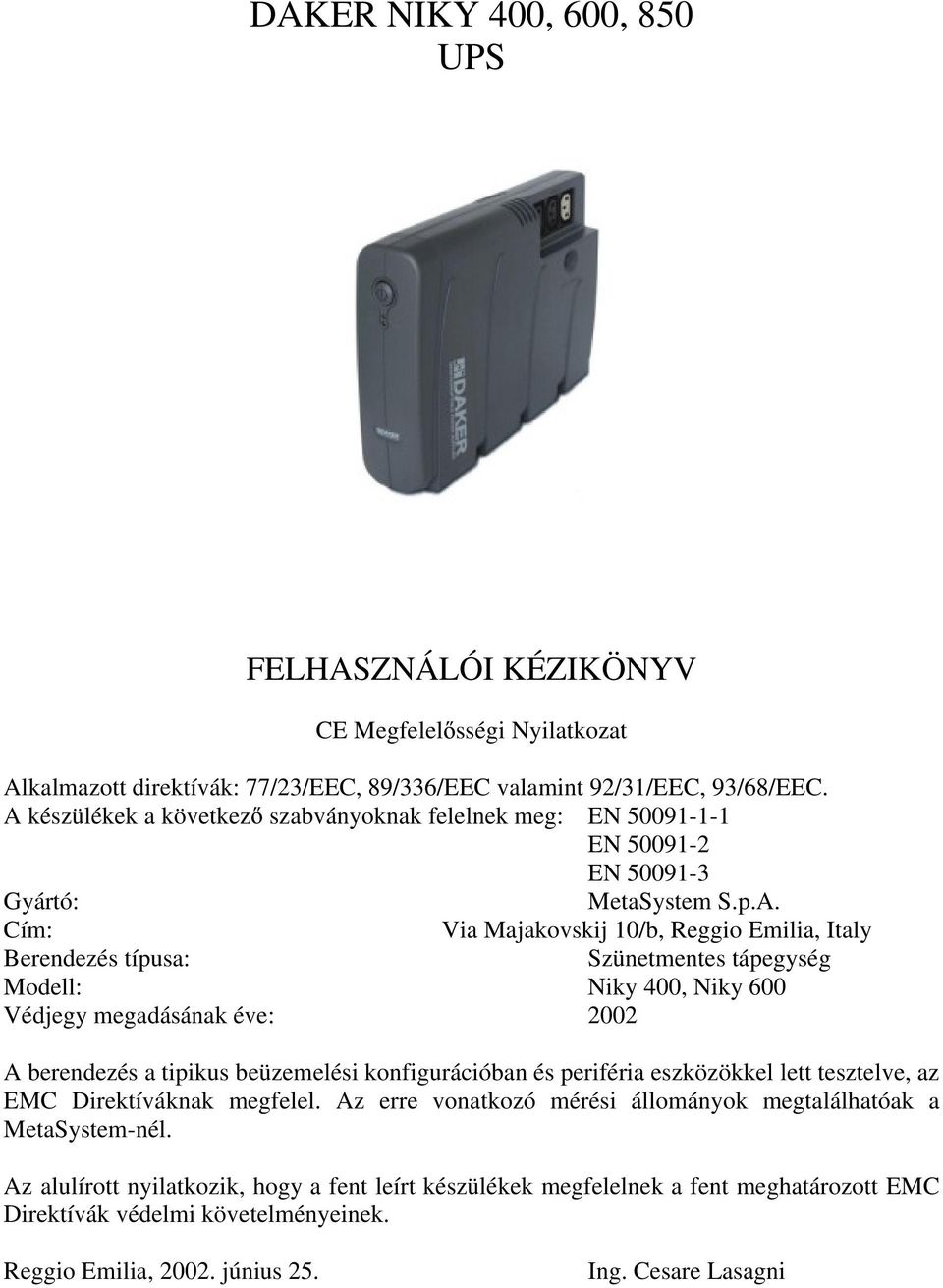 DAKER NIKY 400, 600, 850
UPS

DAKER

FELHASZNÁLÓI KÉZIKÖNYV

CE Megfelelősségi Nyilatkozat

Alkalmazott direktívák: 77/23/EEC, 89/336/EEC valamint 92/31/EEC, 93/68/EEC.
A készülékek a következő szabványoknak felelnek meg: EN 50091-1-1
EN 50091-2
EN 50091-3
Gyártó: MetaSystem S.p.A.
Cím: Via Majakovskij 10/b, Reggio Emilia, Italy
Berendezés típusa: Szünetmentes tápegység
Modell: Niky 400, Niky 600
Védjegy megadásának éve: 2002

A berendezés a tipikus beüzemelési konfigurációban és periféria eszközökkel lett tesztelve, az EMC Direktíváknak megfelel. Az erre vonatkozó mérési állományok megtalálhatóak a MetaSystem-nél.

Az alulírott nyilatkozik, hogy a fent leírt készülékek megfelelnek a fent meghatározott EMC Direktívák védelmi követelményeinek.

Reggio Emilia, 2002. június 25. Ing. Cesare Lasagni